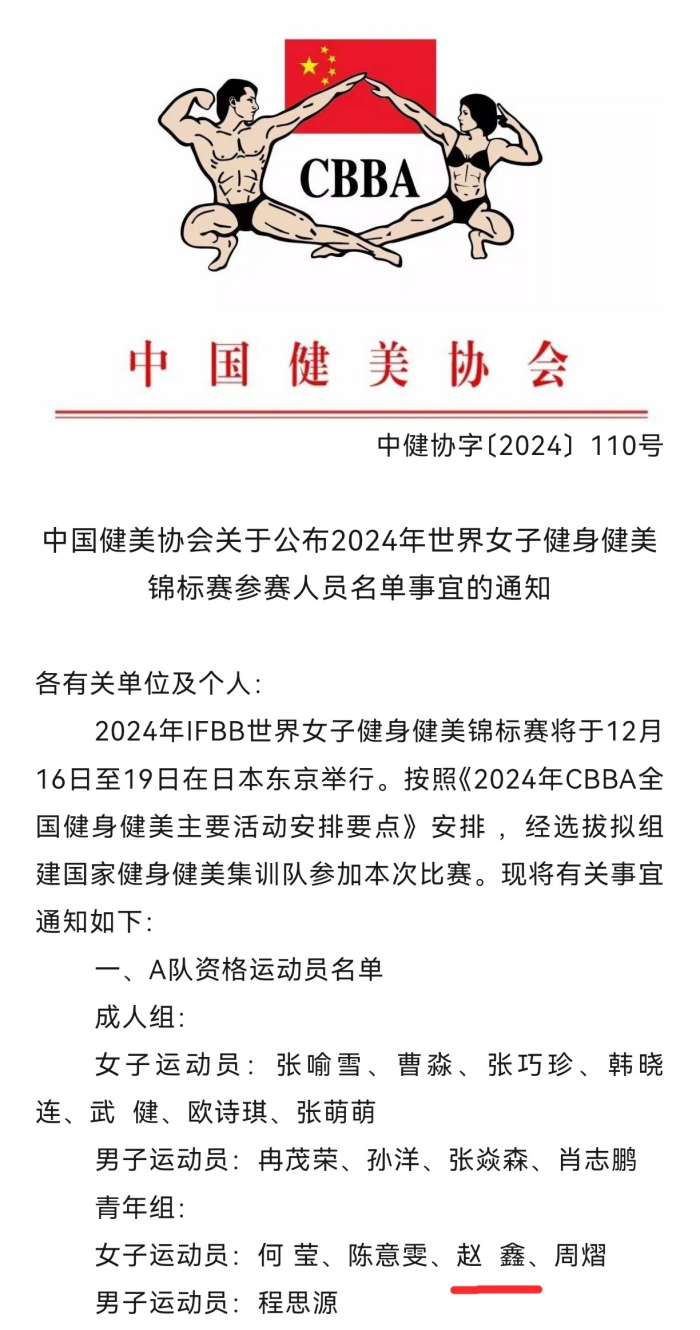 CBBA

中国健美协会

中健协字〔2024〕110号

中国健美协会关于公布2024年世界女子健身健美锦标赛参赛人员名单事宜的通知

各有关单位及个人：

2024年IFBB世界女子健身健美锦标赛将于12月16日至19日在日本东京举行。按照《2024年CBBA全国健身健美主要活动安排要点》安排，经选拔拟组建国家健身健美集训队参加本次比赛。现将有关事宜通知如下：

一、A队资格运动员名单

成人组：

女子运动员：张喻雪、曹淼、张巧珍、韩晓连、武 健、欧诗琪、张萌萌

男子运动员：冉茂荣、孙洋、张焱森、肖志鹏

青年组：

女子运动员：何 莹、陈意雯、赵 鑫、周熠

男子运动员：程思源